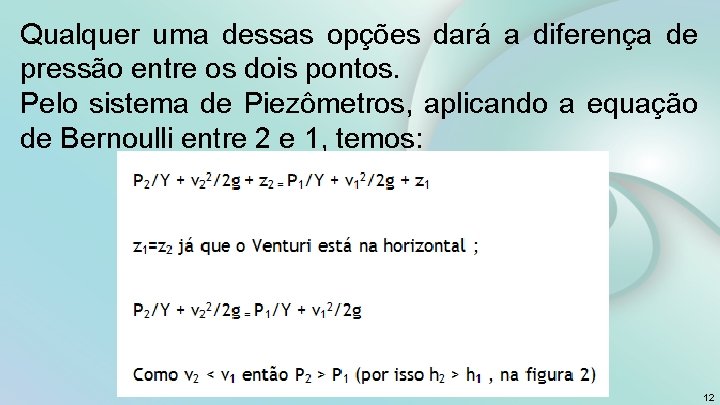 Qualquer uma dessas opções dará a diferença de pressão entre os dois pontos.
Pelo sistema de Piezômetros, aplicando a equação de Bernoulli entre 2 e 1, temos:

$P_2/Y + v_2^2/2g + z_2 = P_1/Y + v_1^2/2g + z_1$

$z_1=z_2$ já que o Venturi está na horizontal ;

$P_2/Y + v_2^2/2g = P_1/Y + v_1^2/2g$

Como $v_2 < v_1$ então $P_2 > P_1$ (por isso $h_2 > h_1$ , na figura 2)

12